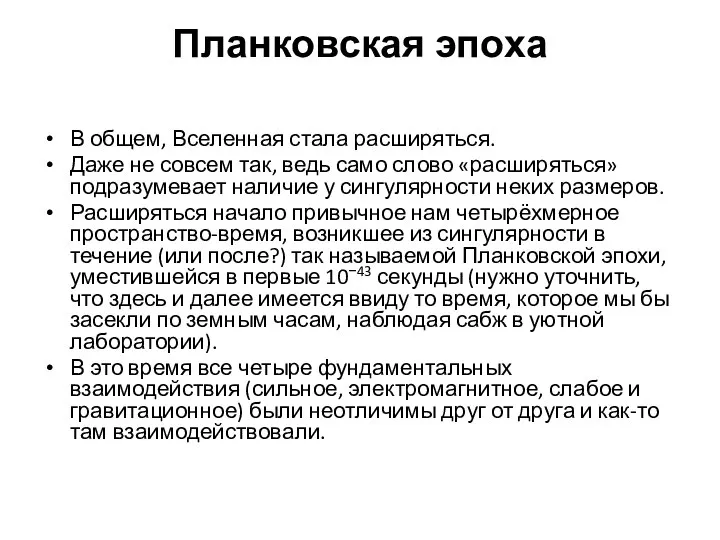 Планковская эпоха

• В общем, Вселенная стала расширяться.
• Даже не совсем так, ведь само слово «расширяться» подразумевает наличие у сингулярности неких размеров.
• Расширяться начало привычное нам четырёхмерное пространство-время, возникшее из сингулярности в течение (или после?) так называемой Планковской эпохи, уместившейся в первые $10^{-43}$ секунды (нужно уточнить, что здесь и далее имеется ввиду то время, которое мы бы засекли по земным часам, наблюдая сабж в уютной лаборатории).
• В это время все четыре фундаментальных взаимодействия (сильное, электромагнитное, слабое и гравитационное) были неотличимы друг от друга и как-то там взаимодействовали.